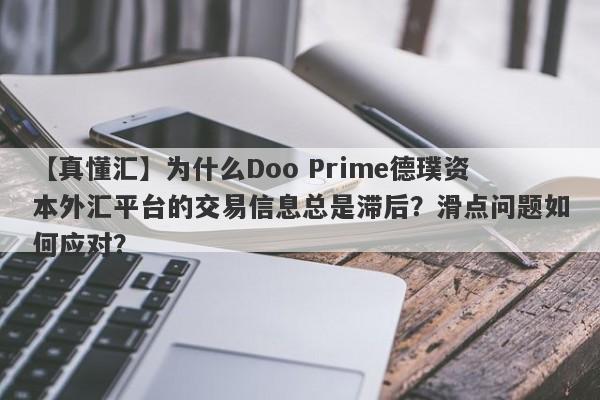 【真懂汇】为什么Doo Prime德璞资本外汇平台的交易信息总是滞后？滑点问题如何应对？